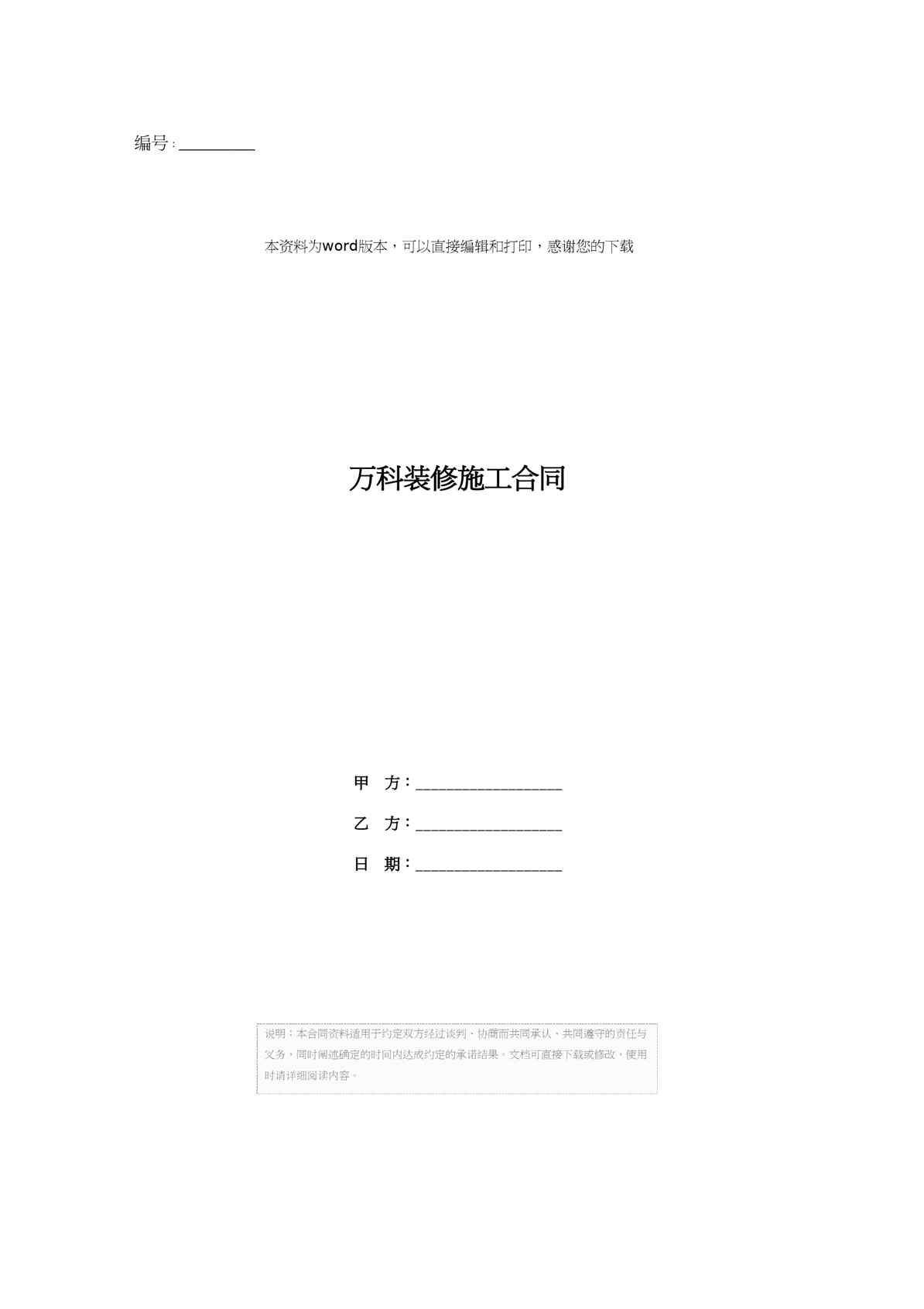 编号:____

本资料为word版本，可以直接编辑和打印，感谢您的下载

万科装修施工合同

甲 方：____

乙 方：____

日 期：____

说明：本合同资料适用于约定双方经过谈判、协商而共同承认、共同遵守的责任与义务，同时阐述确定的时间内达成约定的承诺结果。文档可直接下载或修改，使用时请详细阅读内容。